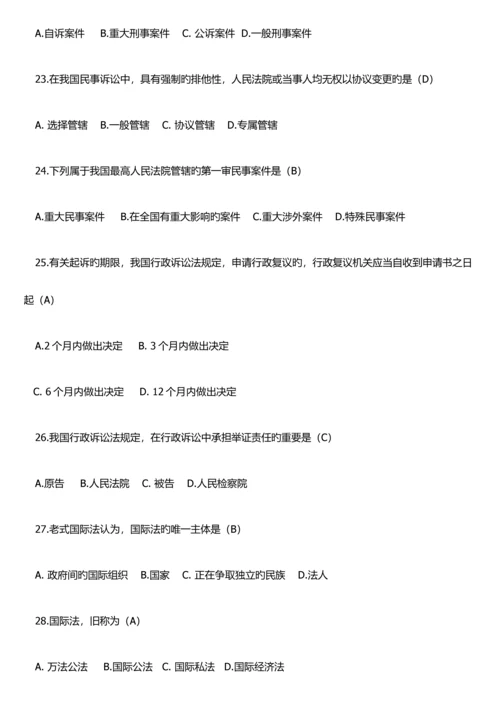 A.自诉案件　B.重大刑事案件　C. 公诉案件　D.一般刑事案件

23.在我国民事诉讼中，具有强制的排他性，人民法院或当事人均无权以协议变更的是（D）

A. 选择管辖　B.一般管辖　C. 协议管辖　D.专属管辖

24.下列属于我国最高人民法院管辖的第一审民事案件是（B）

A.重大民事案件　B.在全国有重大影响的案件　C.重大涉外案件　D.特殊民事案件

25.有关起诉的期限，我国行政诉讼法规定，申请行政复议的，行政复议机关应当自收到申请书之日起（A）

A.2 个月内做出决定　B. 3 个月内做出决定

C. 6 个月内做出决定　D. 12 个月内做出决定

26.我国行政诉讼法规定，在行政诉讼中承担举证责任的重要是（C）

A.原告　B.人民法院　C. 被告　D.人民检察院

27.老式国际法认为，国际法的唯一主体是（B）

A. 政府间的国际组织　B.国家　C. 正在争取独立的民族　D.法人

28.国际法，旧称为（A）

A. 万法公法　B.国际公法　C. 国际私法　D.国际经济法